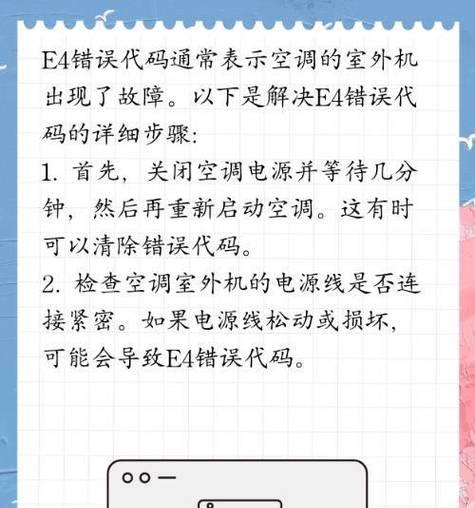 E4错误代码通常表示空调的室外机出现了故障。以下是解决E4错误代码的详细步骤:

1. 首先，关闭空调电源并等待几分钟，然后再重新启动空调。这有时可以清除错误代码。

2. 检查空调室外机的电源线是否连接紧密。如果电源线松动或损坏，可能会导致E4错误代码。